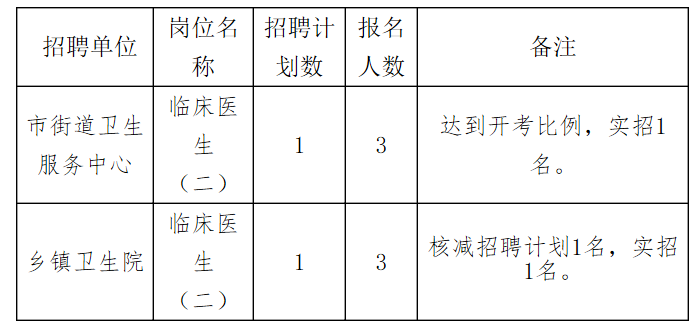 | 招聘单位 | 岗位名称 | 招聘计划数 | 报名人数 | 备注 |
|---|---|---|---|---|
| 市街道卫生服务中心 | 临床医生（二） | 1 | 3 | 达到开考比例，实招1名。 |
| 乡镇卫生院 | 临床医生（二） | 1 | 3 | 核减招聘计划1名，实招1名。 |